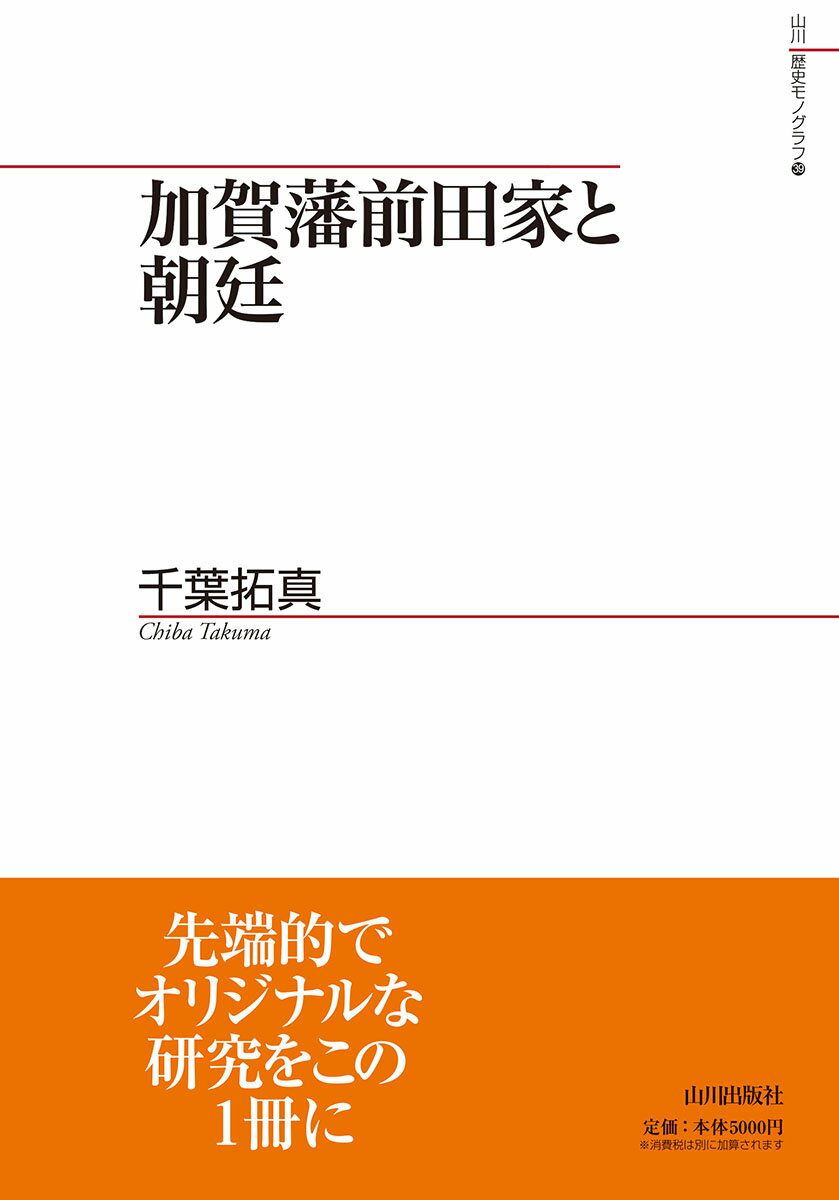 山川 歴史モノグラフ 39

加賀藩前田家と朝廷

千葉拓真
Chiba Takuma

先端的でオリジナルな研究をこの1冊に

山川出版社
定価：本体5000円
※消費税は別に加算されます